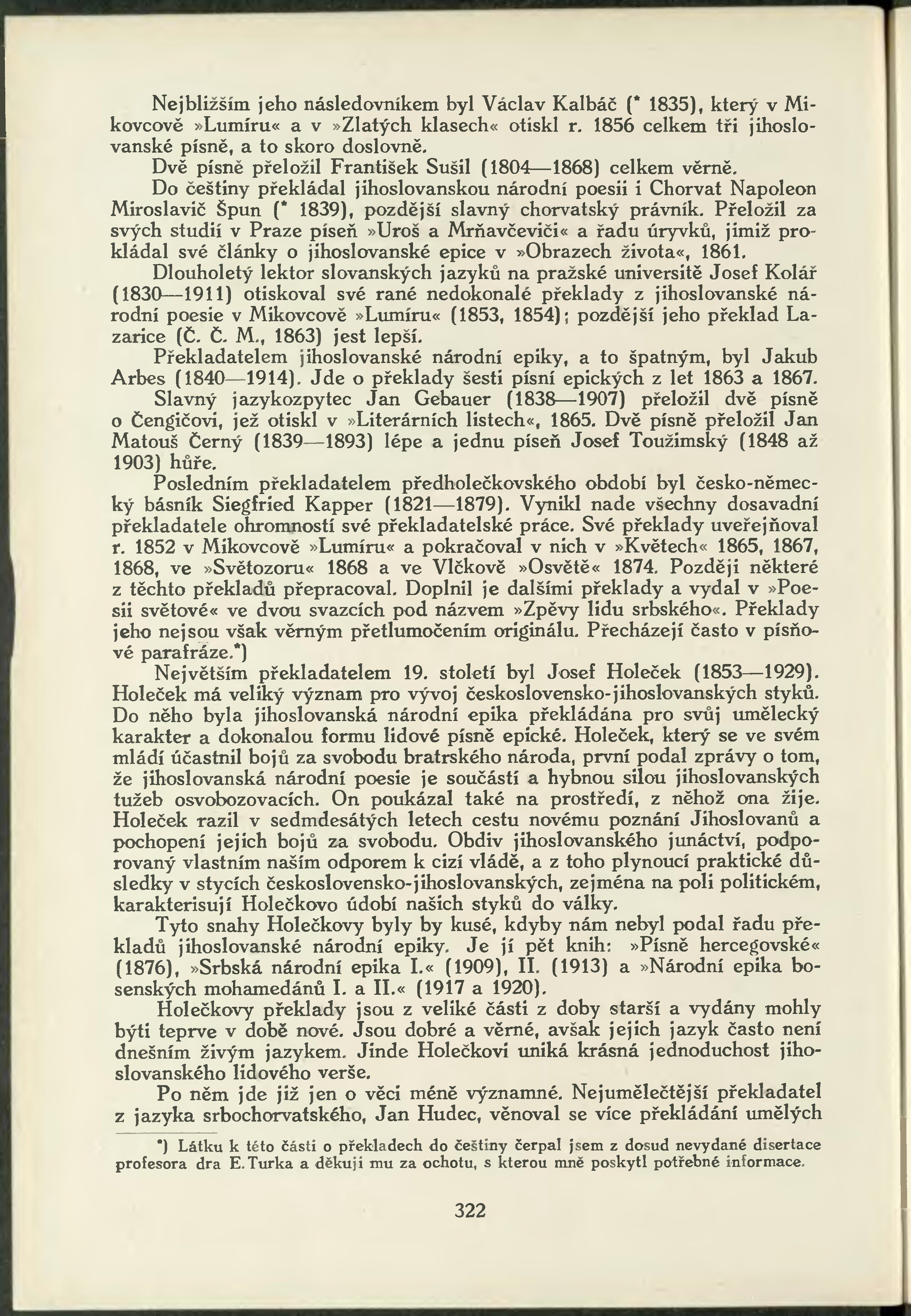 Nejbližším jeho následovníkem byl Václav Kalbáč (* 1835), který v Mikovcově »Lumíru« a v »Zlatých klasech« otiskl r. 1856 celkem tři jihoslovanské písně, a to skoro doslovně.

Dvě písně přeložil František Sušil (1804—1868) celkem věrně.

Do češtiny překládal jihoslovanskou národní poesii i Chorvat Napoleon Miroslavič Špun (* 1839), pozdější slavný chorvatský právník. Přeložil za svých studií v Praze píseň »Uroš a Mrňavčeviči« a řadu úryvků, jimiž prokládal své články o jihoslovanské epice v »Obrazech života«, 1861.

Dlouholetý lektor slovanských jazyků na pražské universitě Josef Kolář (1830—1911) otiskoval své rané nedokonalé překlady z jihoslovanské národní poesie v Mikovcově »Lumíru« (1853, 1854); pozdější jeho překlad Lazarice (Č. Č. M., 1863) jest lepší.

Překladatelem jihoslovanské národní epiky, a to špatným, byl Jakub Arbes (1840—1914). Jde o překlady šesti písní epických z let 1863 a 1867.

Slavný jazykozpytec Jan Gebauer (1838—1907) přeložil dvě písně o Čengičovi, jež otiskl v »Literárních listech«, 1865. Dvě písně přeložil Jan Matouš Černý (1839—1893) lépe a jednu píseň Josef Toužimský (1848 až 1903) hůře.

Posledním překladatelem předholečkovského období byl česko-německý básník Siegfried Kapper (1821—1879). Vynikl nade všechny dosavadní překladatele ohromností své překladatelské práce. Své překlady uveřejňoval r. 1852 v Mikovcově »Lumíru« a pokračoval v nich v »Květech« 1865, 1867, 1868, ve »Světozoru« 1868 a ve Vlčkově »Osvětě« 1874. Později některé z těchto překladů přepracoval. Doplnil je dalšími překlady a vydal v »Poesii světové« ve dvou svazcích pod názvem »Zpěvy lidu srbského«. Překlady jeho nejsou však věrným přetlumočením originálu. Přecházejí často v písňové parafráze.*)

Největším překladatelem 19. století byl Josef Holeček (1853—1929). Holeček má veliký význam pro vývoj československo-jihoslovanských styků. Do něho byla jihoslovanská národní epika překládána pro svůj umělecký karakter a dokonalou formu lidové písně epické. Holeček, který se ve svém mládí účastnil bojů za svobodu bratrského národa, první podal zprávy o tom, že jihoslovanská národní poesie je součástí a hybnou silou jihoslovanských tužeb osvobozovacích. On poukázal také na prostředí, z něhož ona žije. Holeček razil v sedmdesátých letech cestu novému poznání Jihoslovanů a pochopení jejich bojů za svobodu. Obdiv jihoslovanského junáctví, podporovaný vlastním naším odporem k cizí vládě, a z toho plynoucí praktické důsledky v stycích československo-jihoslovanských, zejména na poli politickém, karakterisují Holečkovo údobí našich styků do války.

Tyto snahy Holečkovy byly by kusé, kdyby nám nebyl podal řadu překladů jihoslovanské národní epiky. Je jí pět knih: »Písně hercegovské« (1876), »Srbská národní epika I.« (1909), II. (1913) a »Národní epika bosenských mohamedánů I. a II.« (1917 a 1920).

Holečkovy překlady jsou z veliké části z doby starší a vydány mohly býti teprve v době nové. Jsou dobré a věrné, avšak jejich jazyk často není dnešním živým jazykem. Jinde Holečkovi uniká krásná jednoduchost jihoslovanského lidového verše.

Po něm jde již jen o věci méně významné. Nejumělečtější překladatel z jazyka srbochorvatského, Jan Hudec, věnoval se více překládání umělých

*) Látku k této části o překladech do češtiny čerpal jsem z dosud nevydané disertace profesora dra E. Turka a děkuji mu za ochotu, s kterou mně poskytl potřebné informace.

322